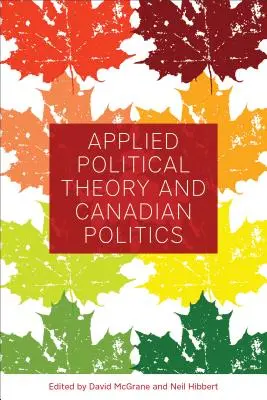 APPLIED POLITICAL THEORY AND CANADIAN POLITICS

Edited by David McGrane and Neil Hibbert